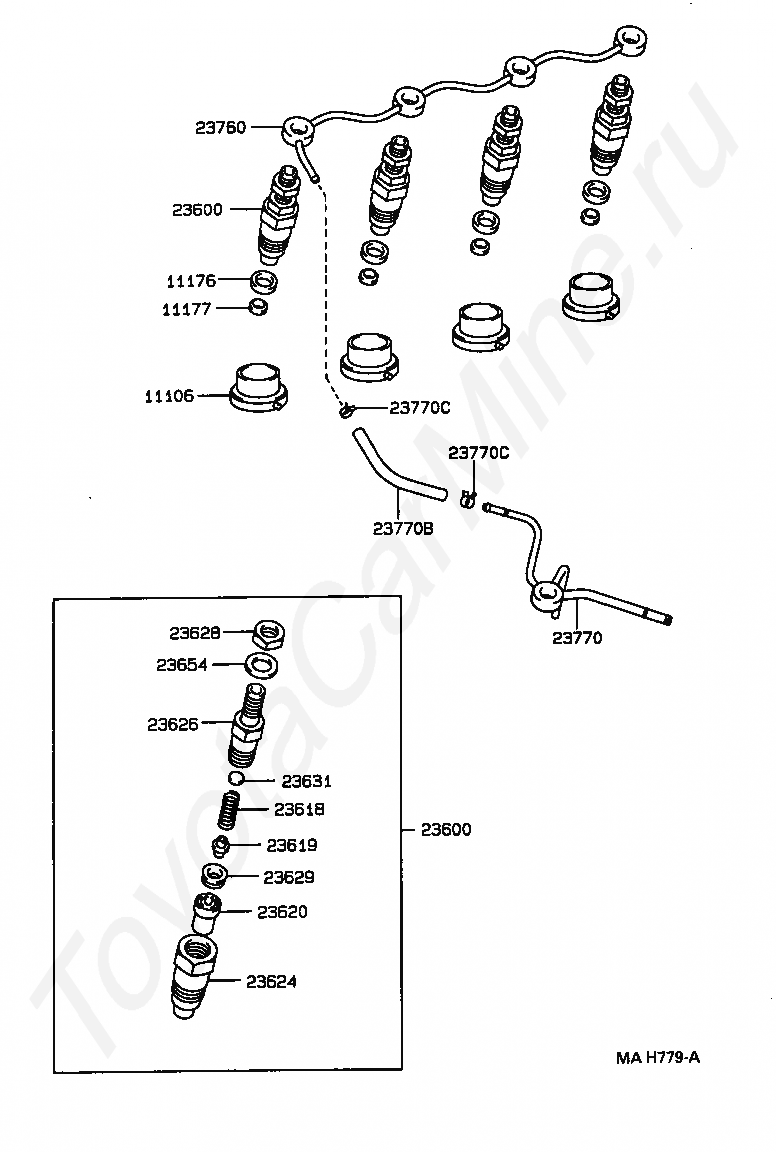 23760
23600
11176
11177
11106
23770C
23770C
23770B
23770
23628
23654
23626
23631
23618
23619
23629
23620
23624
23600
MA H779-A
ToyotaCarMine.ru